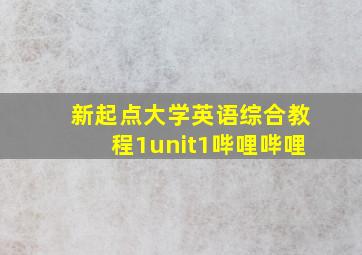 新起点大学英语综合教程1unit1哔哩哔哩